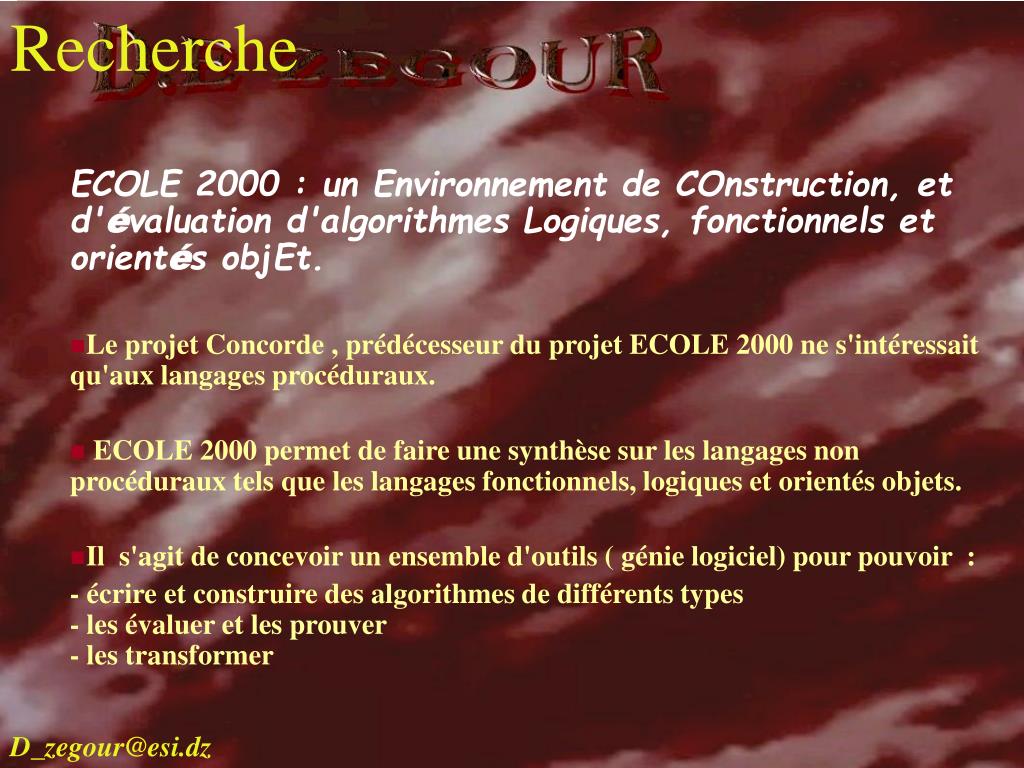 Recherche

D.E ZEGOUR

ECOLE 2000 : un Environnement de COnstruction, et d'évaluation d'algorithmes Logiques, fonctionnels et orientés objEt.

Le projet Concorde , prédécesseur du projet ECOLE 2000 ne s'intéressait qu'aux langages procéduraux.

ECOLE 2000 permet de faire une synthèse sur les langages non procéduraux tels que les langages fonctionnels, logiques et orientés objets.

Il s'agit de concevoir un ensemble d'outils ( génie logiciel) pour pouvoir :

- écrire et construire des algorithmes de différents types
- les évaluer et les prouver
- les transformer

D_zegour@esi.dz